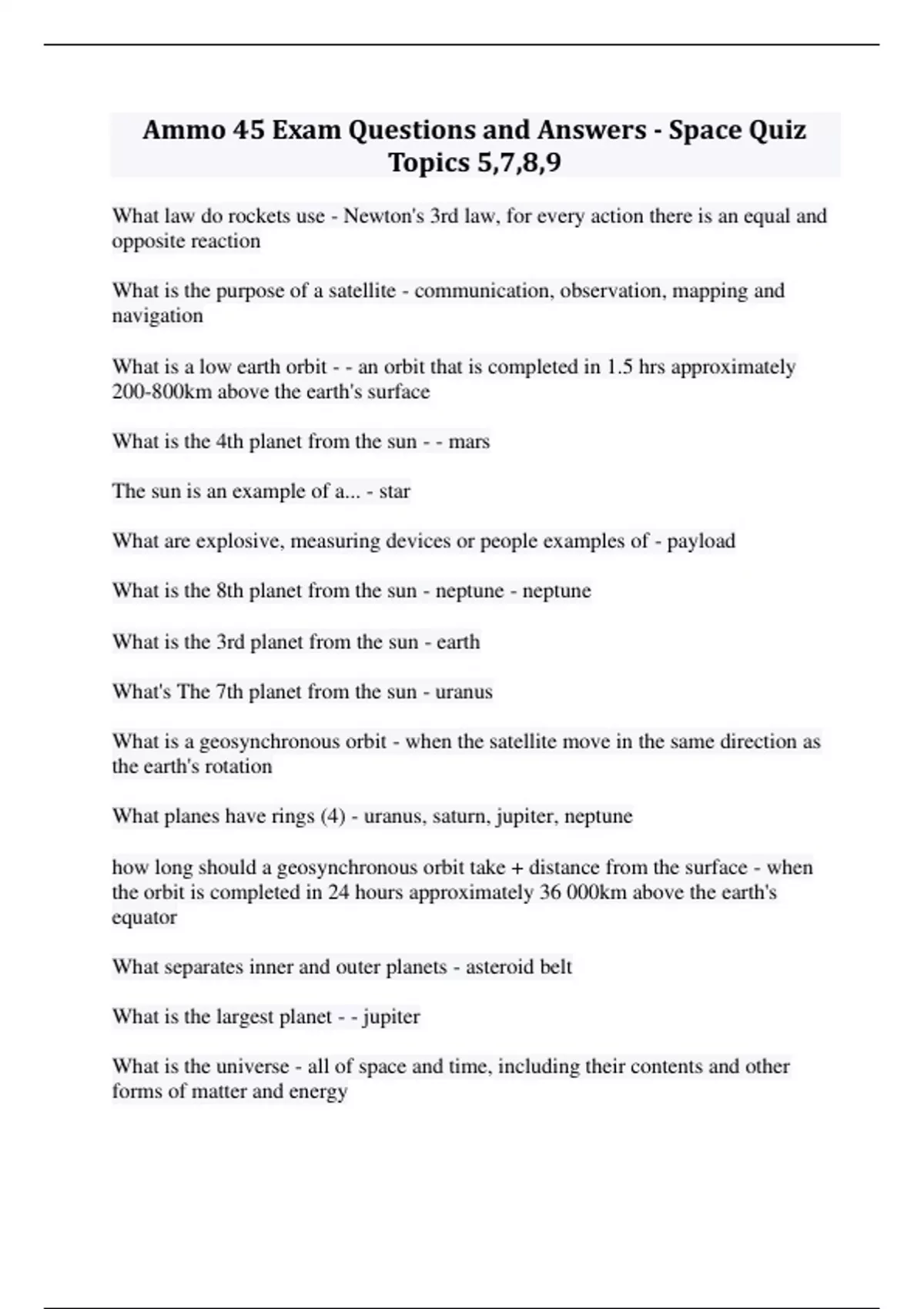 Ammo 45 Exam Questions and Answers - Space Quiz Topics 5,7,8,9

What law do rockets use - Newton's 3rd law, for every action there is an equal and opposite reaction

What is the purpose of a satellite - communication, observation, mapping and navigation

What is a low earth orbit - - an orbit that is completed in 1.5 hrs approximately 200-800km above the earth's surface

What is the 4th planet from the sun - - mars

The sun is an example of a... - star

What are explosive, measuring devices or people examples of - payload

What is the 8th planet from the sun - neptune - neptune

What is the 3rd planet from the sun - earth

What's The 7th planet from the sun - uranus

What is a geosynchronous orbit - when the satellite move in the same direction as the earth's rotation

What planes have rings (4) - uranus, saturn, jupiter, neptune

how long should a geosynchronous orbit take + distance from the surface - when the orbit is completed in 24 hours approximately 36 000km above the earth's equator

What separates inner and outer planets - asteroid belt

What is the largest planet - - jupiter

What is the universe - all of space and time, including their contents and other forms of matter and energy